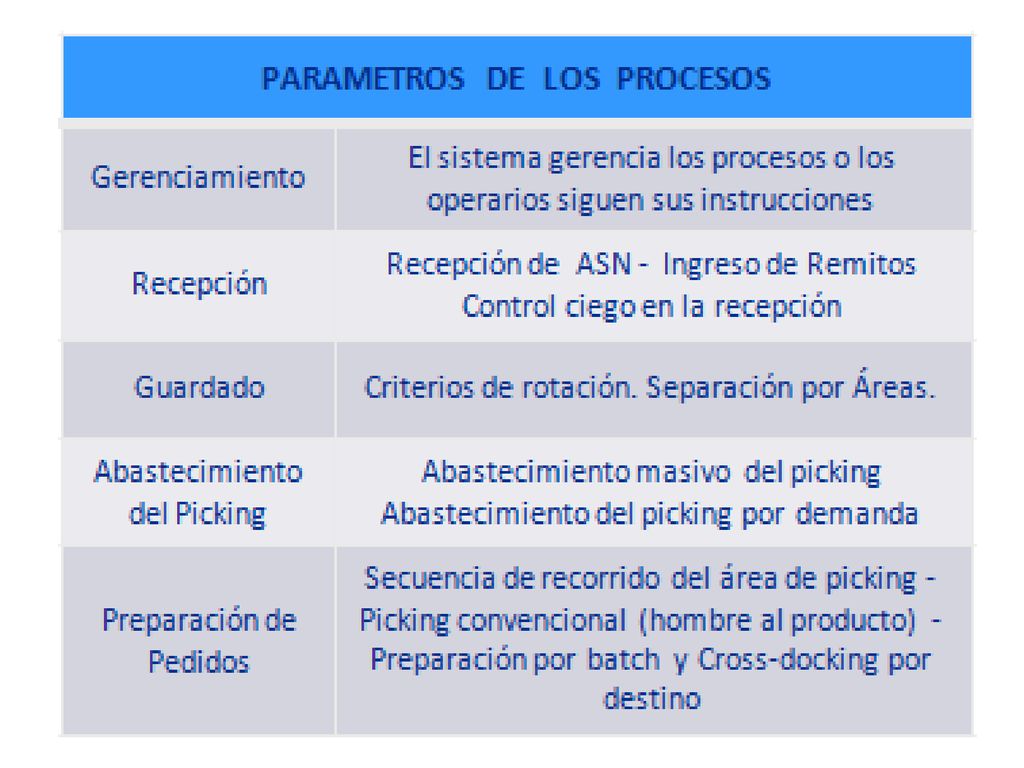 | PARAMETROS DE LOS PROCESOS | |
|---|---|
| Gerenciamiento | El sistema gerencia los procesos o los operarios siguen sus instrucciones |
| Recepción | Recepción de ASN - Ingreso de Remitos Control ciego en la recepción |
| Guardado | Criterios de rotación. Separación por Áreas. |
| Abastecimiento del Picking | Abastecimiento masivo del picking Abastecimiento del picking por demanda |
| Preparación de Pedidos | Secuencia de recorrido del área de picking - Picking convencional (hombre al producto) - Preparación por batch y Cross-docking por destino |